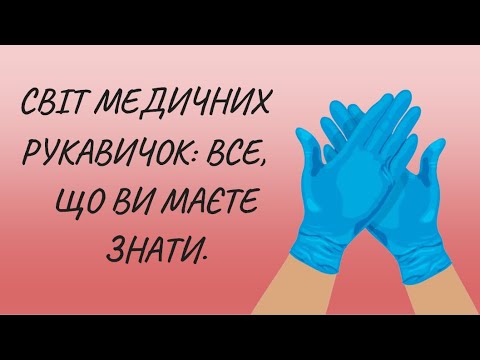 СВІТ МЕДИЧНИХ РУКАВИЧОК: ВСЕ, ЩО ВИ МАЄТЕ ЗНАТИ.